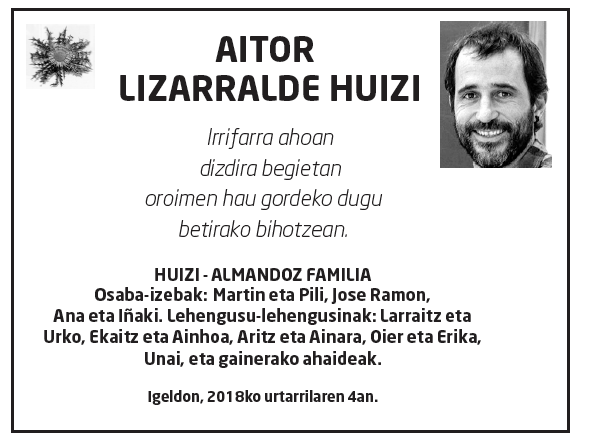 AITOR
LIZARRALDE HUIZI

Irrifarra ahoan
dizdira begietan
oroimen hau gordeko dugu
betirako bihotzean.

HUIZI - ALMANDOZ FAMILIA
Osaba-izebak: Martin eta Pili, Jose Ramon, Ana eta Iñaki. Lehengusu-lehengusinak: Larraitz eta Urko, Ekaitz eta Ainhoa, Aritz eta Ainara, Oier eta Erika, Unai, eta gainerako ahaideak.

Igeldon, 2018ko urtarrilaren 4an.